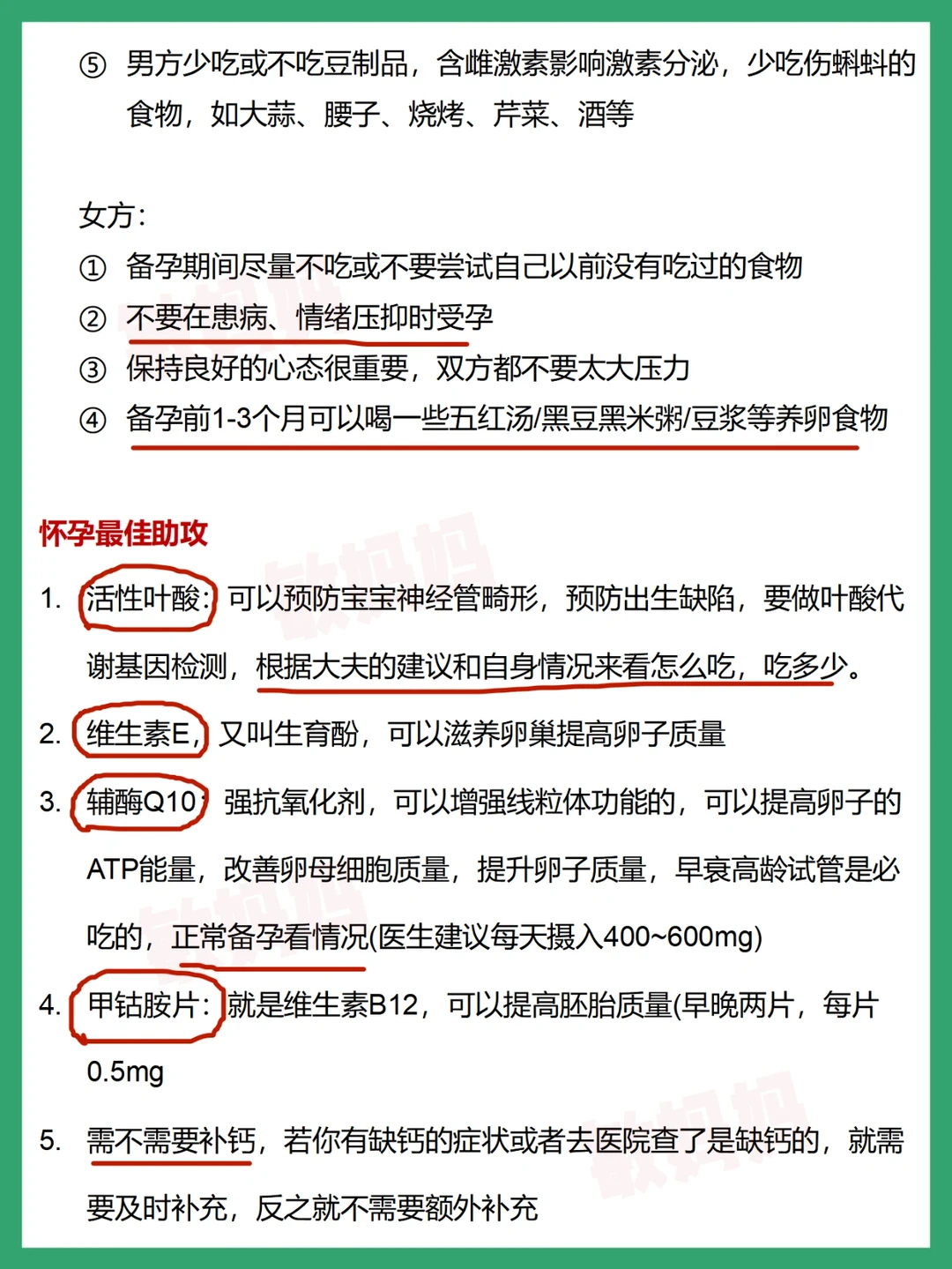 ⑤ 男方少吃或不吃豆制品，含雌激素影响激素分泌，少吃伤蝌蚪的食物，如大蒜、腰子、烧烤、芹菜、酒等

女方：
① 备孕期间尽量不吃或不要尝试自己以前没有吃过的食物
② 不要在患病、情绪压抑时受孕
③ 保持良好的心态很重要，双方都不要太大压力
④ 备孕前1-3个月可以喝一些五红汤/黑豆黑米粥/豆浆等养卵食物

怀孕最佳助攻
1. 活性叶酸：可以预防宝宝神经管畸形，预防出生缺陷，要做叶酸代谢基因检测，根据大夫的建议和自身情况来看怎么吃，吃多少。
2. 维生素E，又叫生育酚，可以滋养卵巢提高卵子质量
3. 辅酶Q10：强抗氧化剂，可以增强线粒体功能的，可以提高卵子的ATP能量，改善卵母细胞质量，提升卵子质量，早衰高龄试管是必吃的，正常备孕看情况(医生建议每天摄入400~600mg)
4. 甲钴胺片：就是维生素B12，可以提高胚胎质量(早晚两片，每片0.5mg
5. 需不需要补钙，若你有缺钙的症状或者去医院查了是缺钙的，就需要及时补充，反之就不需要额外补充